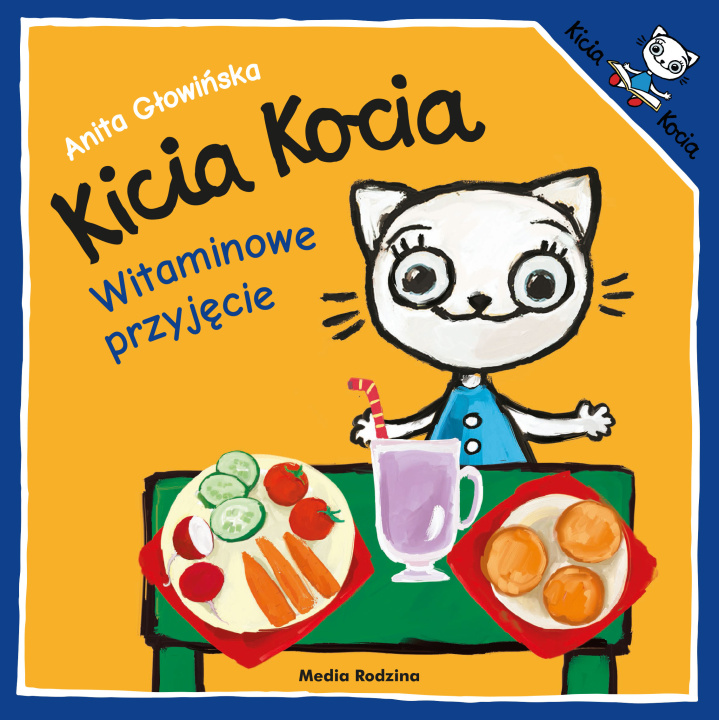 Kicia Kocia

Anita Głowińska

Kicia Kocia

Witaminowe przyjęcie

Media Rodzina